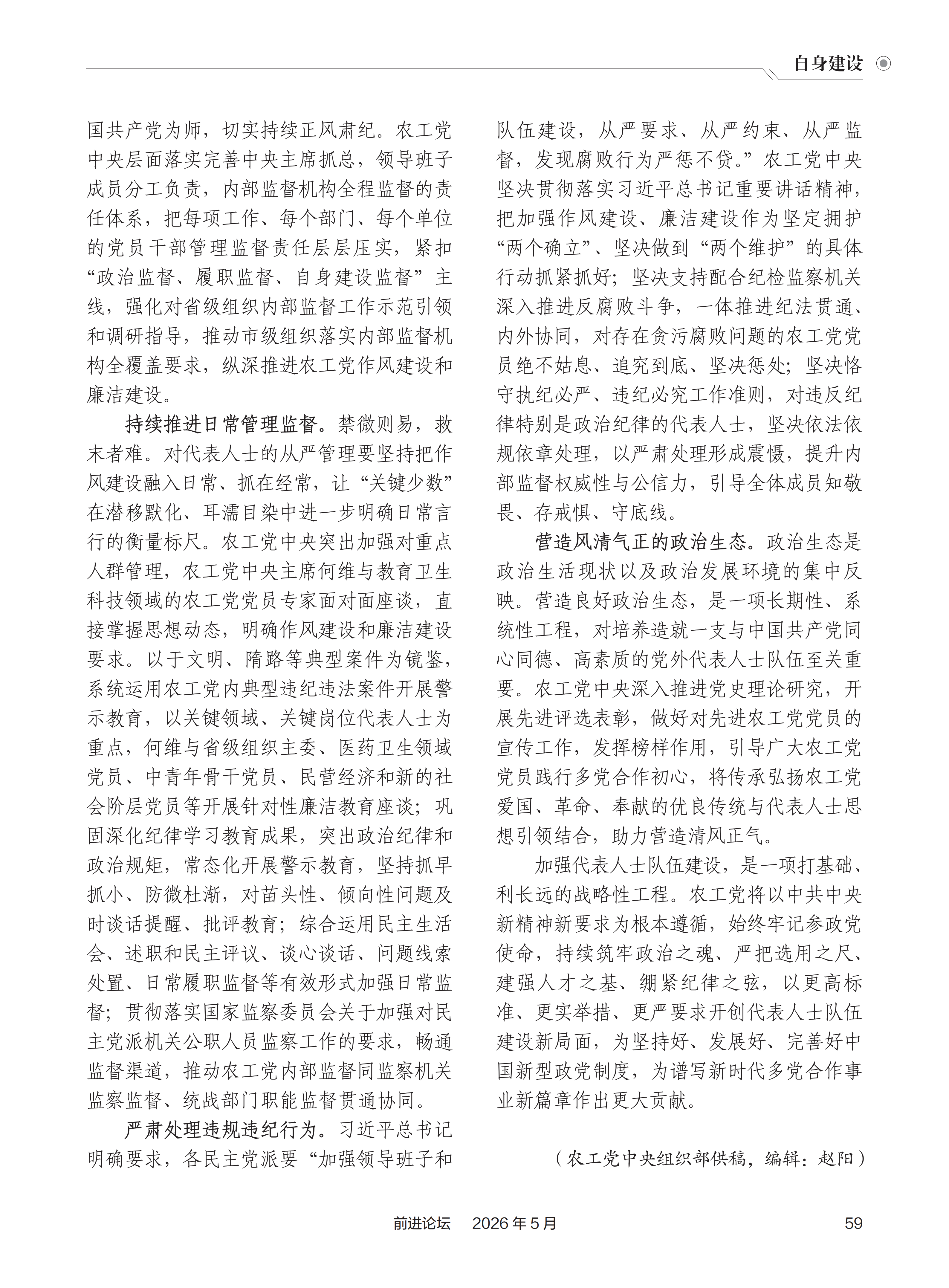 自身建设

国共产党为师，切实持续正风肃纪。农工党中央层面落实完善中央主席抓总，领导班子成员分工负责，内部监督机构全程监督的责任体系，把每项工作、每个部门、每个单位的党员干部管理监督责任层层压实，紧扣“政治监督、履职监督、自身建设监督”主线，强化对省级组织内部监督工作示范引领和调研指导，推动市级组织落实内部监督机构全覆盖要求，纵深推进农工党作风建设和廉洁建设。

持续推进日常管理监督。禁微则易，救末者难。对代表人士的从严管理要坚持把作风建设融入日常、抓在经常，让“关键少数”在潜移默化、耳濡目染中进一步明确日常言行的衡量标尺。农工党中央突出加强对重点人群管理，农工党中央主席何维与教育卫生科技领域的农工党党员专家面对面座谈，直接掌握思想动态，明确作风建设和廉洁建设要求。以于文明、隋路等典型案件为镜鉴，系统运用农工党内典型违纪违法案件开展警示教育，以关键领域、关键岗位代表人士为重点，何维与省级组织主委、医药卫生领域党员、中青年骨干党员、民营经济和新的社会阶层党员等开展针对性廉洁教育座谈；巩固深化纪律学习教育成果，突出政治纪律和政治规矩，常态化开展警示教育，坚持抓早抓小、防微杜渐，对苗头性、倾向性问题及时谈话提醒、批评教育；综合运用民主生活会、述职和民主评议、谈心谈话、问题线索处置、日常履职监督等有效形式加强日常监督；贯彻落实国家监察委员会关于加强对民主党派机关公职人员监察工作的要求，畅通监督渠道，推动农工党内部监督同监察机关监察监督、统战部门职能监督贯通协同。

严肃处理违规违纪行为。习近平总书记明确要求，各民主党派要“加强领导班子和队伍建设，从严要求、从严约束、从严监督，发现腐败行为严惩不贷。”农工党中央坚决贯彻落实习近平总书记重要讲话精神，把加强作风建设、廉洁建设作为坚定拥护“两个确立”、坚决做到“两个维护”的具体行动抓紧抓好；坚决支持配合纪检监察机关深入推进反腐败斗争，一体推进纪法贯通、内外协同，对存在贪污腐败问题的农工党党员绝不姑息、追究到底、坚决惩处；坚决恪守执纪必严、违纪必究工作准则，对违反纪律特别是政治纪律的代表人士，坚决依法依规依章处理，以严肃处理形成震慑，提升内部监督权威性与公信力，引导全体成员知敬畏、存戒惧、守底线。

营造风清气正的政治生态。政治生态是政治生活现状以及政治发展环境的集中反映。营造良好政治生态，是一项长期性、系统性工程，对培养造就一支与中国共产党同心同德、高素质的党外代表人士队伍至关重要。农工党中央深入推进党史理论研究，开展先进评选表彰，做好对先进农工党党员的宣传工作，发挥榜样作用，引导广大农工党党员践行多党合作初心，将传承弘扬农工党爱国、革命、奉献的优良传统与代表人士思想引领结合，助力营造清风正气。

加强代表人士队伍建设，是一项打基础、利长远的战略性工程。农工党将以中共中央新精神新要求为根本遵循，始终牢记参政党使命，持续筑牢政治之魂、严把选用之尺、建强人才之基、绷紧纪律之弦，以更高标准、更实举措、更严要求开创代表人士队伍建设新局面，为坚持好、发展好、完善好中国新型政党制度，为谱写新时代多党合作事业新篇章作出更大贡献。

（农工党中央组织部供稿，编辑：赵阳）

前进论坛　2026年5月　59